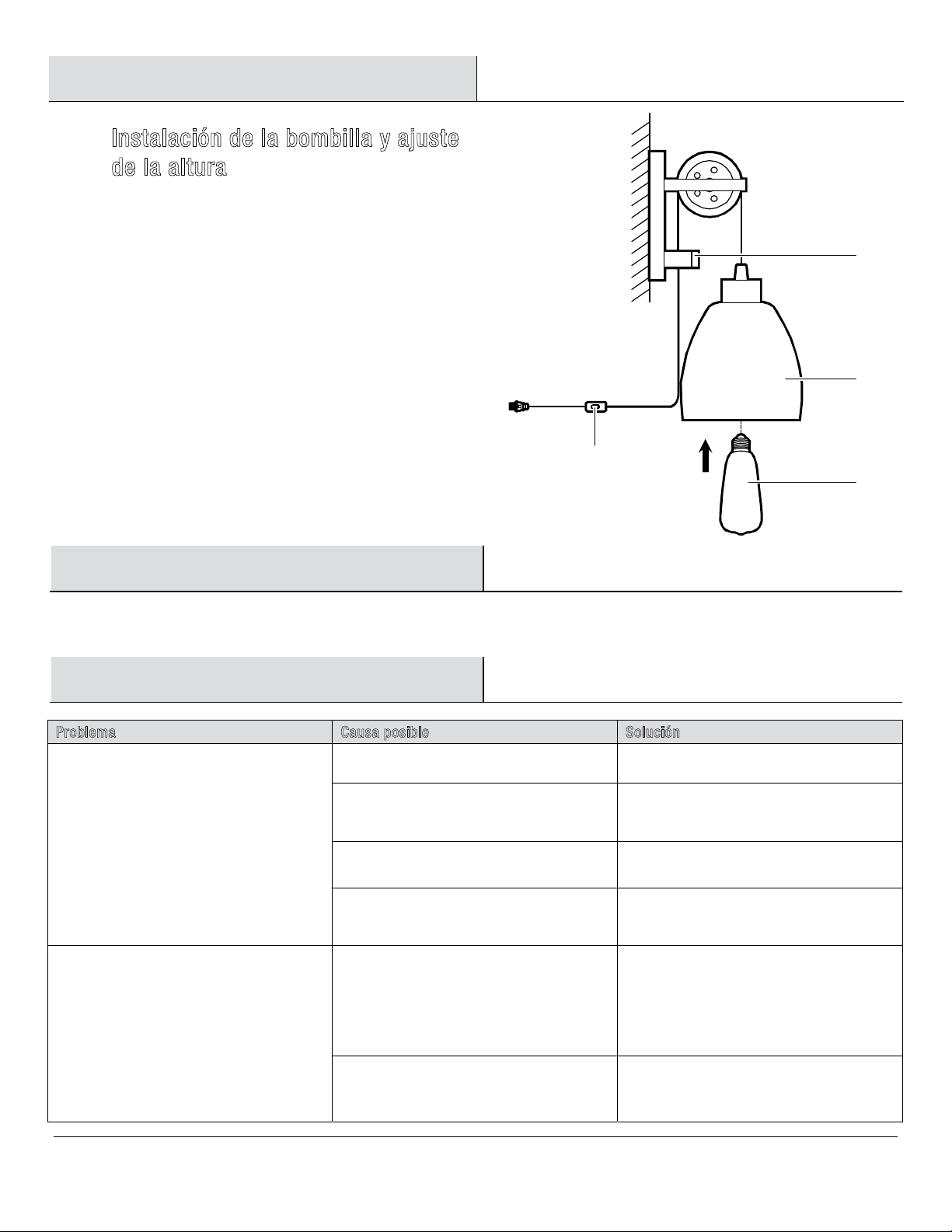 Instalación de la bombilla y ajuste de la altura

| Problema | Causa posible | Solución |
|---|---|---|
| | | |
| | | |
| | | |
| | | |
| | | |
| | | |